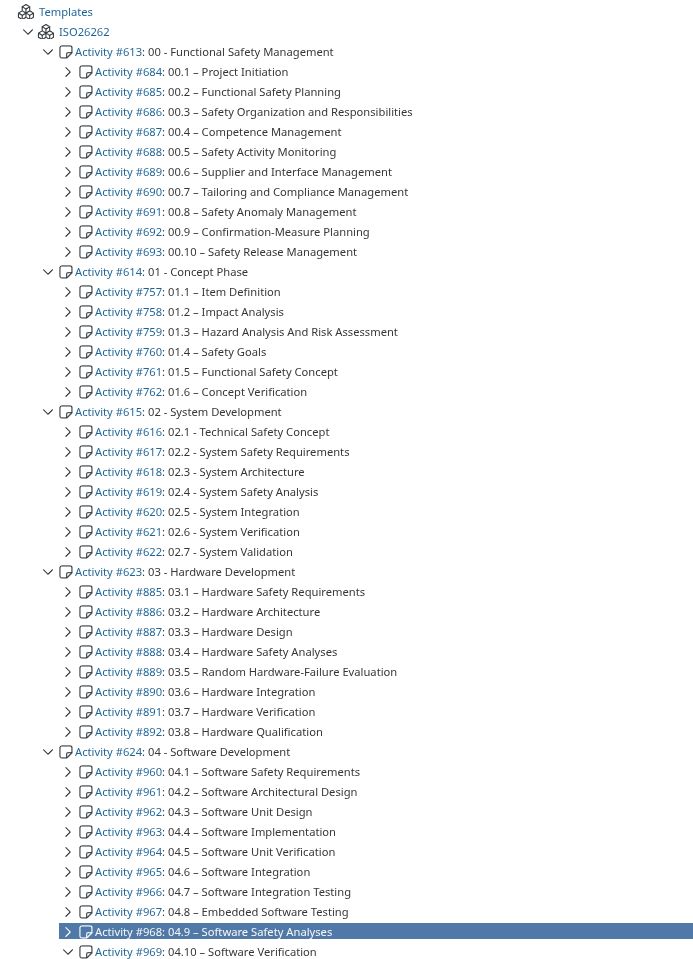 Templates
ISO26262
Activity #613: 00 - Functional Safety Management
Activity #684: 00.1 – Project Initiation
Activity #685: 00.2 – Functional Safety Planning
Activity #686: 00.3 – Safety Organization and Responsibilities
Activity #687: 00.4 – Competence Management
Activity #688: 00.5 – Safety Activity Monitoring
Activity #689: 00.6 – Supplier and Interface Management
Activity #690: 00.7 – Tailoring and Compliance Management
Activity #691: 00.8 – Safety Anomaly Management
Activity #692: 00.9 – Confirmation-Measure Planning
Activity #693: 00.10 – Safety Release Management
Activity #614: 01 - Concept Phase
Activity #757: 01.1 – Item Definition
Activity #758: 01.2 – Impact Analysis
Activity #759: 01.3 – Hazard Analysis And Risk Assessment
Activity #760: 01.4 – Safety Goals
Activity #761: 01.5 – Functional Safety Concept
Activity #762: 01.6 – Concept Verification
Activity #615: 02 - System Development
Activity #616: 02.1 - Technical Safety Concept
Activity #617: 02.2 - System Safety Requirements
Activity #618: 02.3 - System Architecture
Activity #619: 02.4 - System Safety Analysis
Activity #620: 02.5 - System Integration
Activity #621: 02.6 - System Verification
Activity #622: 02.7 - System Validation
Activity #623: 03 - Hardware Development
Activity #885: 03.1 – Hardware Safety Requirements
Activity #886: 03.2 – Hardware Architecture
Activity #887: 03.3 – Hardware Design
Activity #888: 03.4 – Hardware Safety Analyses
Activity #889: 03.5 – Random Hardware-Failure Evaluation
Activity #890: 03.6 – Hardware Integration
Activity #891: 03.7 – Hardware Verification
Activity #892: 03.8 – Hardware Qualification
Activity #624: 04 - Software Development
Activity #960: 04.1 – Software Safety Requirements
Activity #961: 04.2 – Software Architectural Design
Activity #962: 04.3 – Software Unit Design
Activity #963: 04.4 – Software Implementation
Activity #964: 04.5 – Software Unit Verification
Activity #965: 04.6 – Software Integration
Activity #966: 04.7 – Software Integration Testing
Activity #967: 04.8 – Embedded Software Testing
Activity #968: 04.9 – Software Safety Analyses
Activity #969: 04.10 – Software Verification